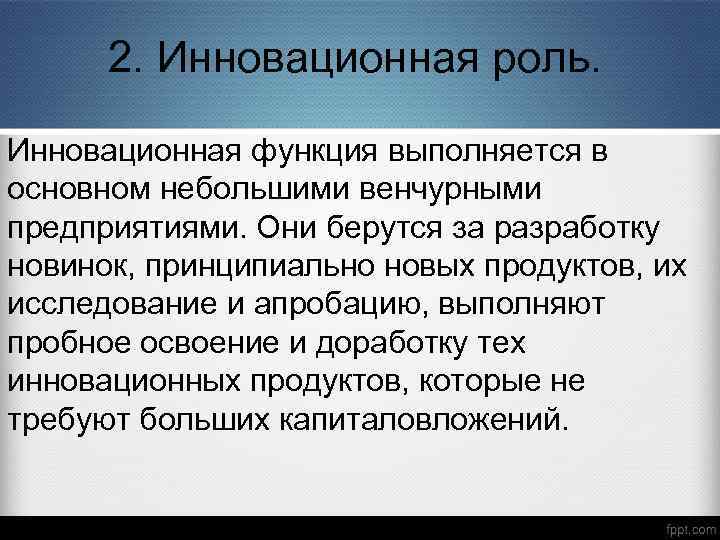 2. Инновационная роль.

Инновационная функция выполняется в основном небольшими венчурными предприятиями. Они берутся за разработку новинок, принципиально новых продуктов, их исследование и апробацию, выполняют пробное освоение и доработку тех инновационных продуктов, которые не требуют больших капиталовложений.

fppt.com